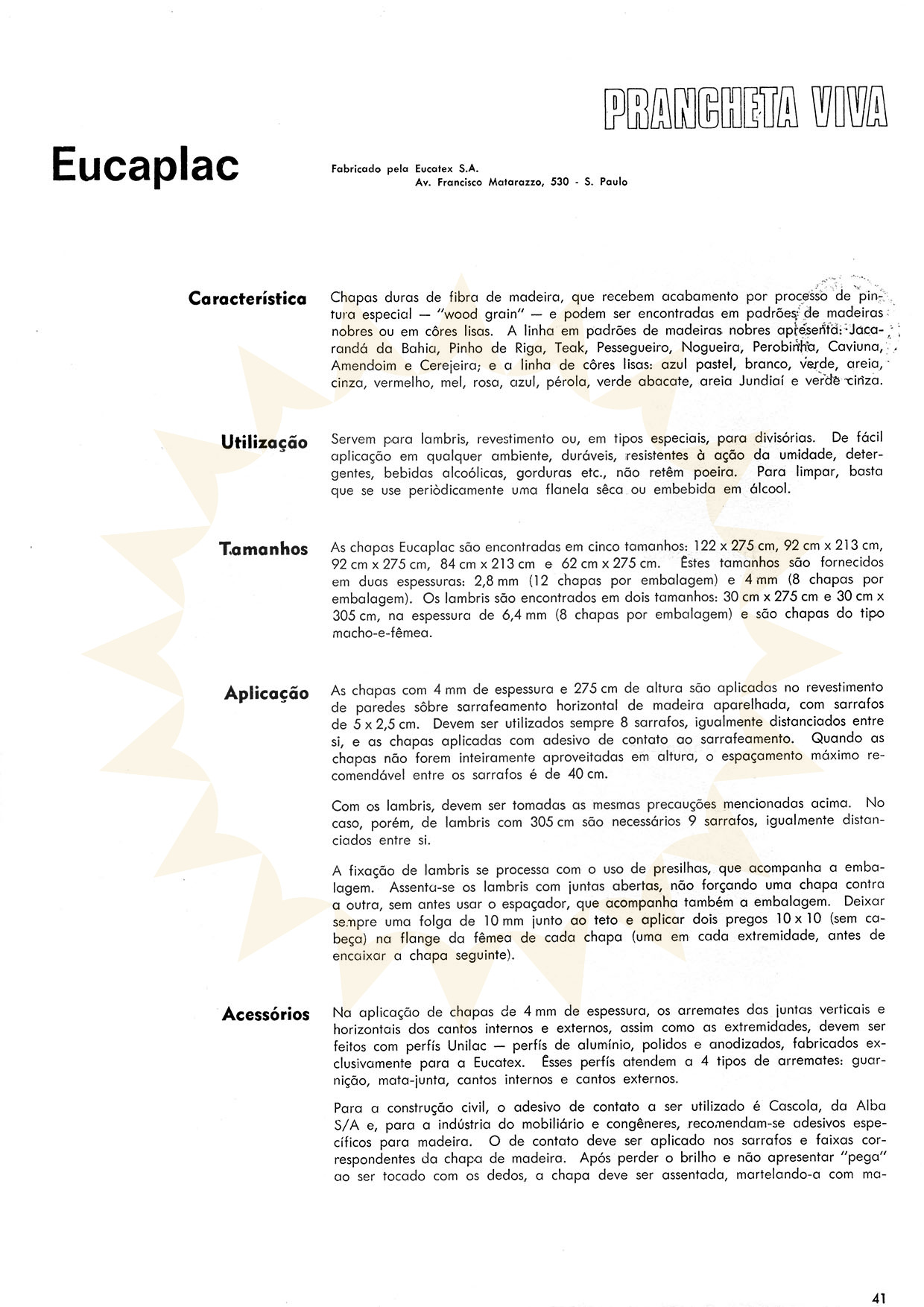 PRANCHETA VIVA

Eucaplac

Fabricado pela Eucatex S.A.
Av. Francisco Matarazzo, 530 - S. Paulo

Característica

Chapas duras de fibra de madeira, que recebem acabamento por processo de pintura especial — "wood grain" — e podem ser encontradas em padrões de madeiras nobres ou em côres lisas. A linha em padrões de madeiras nobres apresenta: Jacarandá da Bahia, Pinho de Riga, Teak, Pessegueiro, Nogueira, Perobinha, Caviuna, Amendoim e Cerejeira; e a linha de côres lisas: azul pastel, branco, verde, areia, cinza, vermelho, mel, rosa, azul, pérola, verde abacate, areia Jundiaí e verde cinza.

Utilização

Servem para lambris, revestimento ou, em tipos especiais, para divisórias. De fácil aplicação em qualquer ambiente, duráveis, resistentes à ação da umidade, detergentes, bebidas alcoólicas, gorduras etc., não retêm poeira. Para limpar, basta que se use periòdicamente uma flanela sêca ou embebida em álcool.

Tamanhos

As chapas Eucaplac são encontradas em cinco tamanhos: 122 x 275 cm, 92 cm x 213 cm, 92 cm x 275 cm, 84 cm x 213 cm e 62 cm x 275 cm. Êstes tamanhos são fornecidos em duas espessuras: 2,8 mm (12 chapas por embalagem) e 4 mm (8 chapas por embalagem). Os lambris são encontrados em dois tamanhos: 30 cm x 275 cm e 30 cm x 305 cm, na espessura de 6,4 mm (8 chapas por embalagem) e são chapas do tipo macho-e-fêmea.

Aplicação

As chapas com 4 mm de espessura e 275 cm de altura são aplicadas no revestimento de paredes sôbre sarrafeamento horizontal de madeira aparelhada, com sarrafos de 5 x 2,5 cm. Devem ser utilizados sempre 8 sarrafos, igualmente distanciados entre si, e as chapas aplicadas com adesivo de contato ao sarrafeamento. Quando as chapas não forem inteiramente aproveitadas em altura, o espaçamento máximo recomendável entre os sarrafos é de 40 cm.

Com os lambris, devem ser tomadas as mesmas precauções mencionadas acima. No caso, porém, de lambris com 305 cm são necessários 9 sarrafos, igualmente distanciados entre si.

A fixação de lambris se processa com o uso de presilhas, que acompanha a embalagem. Assenta-se os lambris com juntas abertas, não forçando uma chapa contra a outra, sem antes usar o espaçador, que acompanha também a embalagem. Deixar sempre uma folga de 10 mm junto ao teto e aplicar dois pregos 10 x 10 (sem cabeça) na flange da fêmea de cada chapa (uma em cada extremidade, antes de encaixar a chapa seguinte).

Acessórios

Na aplicação de chapas de 4 mm de espessura, os arremates das juntas verticais e horizontais dos cantos internos e externos, assim como as extremidades, devem ser feitos com perfís Unilac — perfís de alumínio, polidos e anodizados, fabricados exclusivamente para a Eucatex. Êsses perfís atendem a 4 tipos de arremates: guarnição, mata-junta, cantos internos e cantos externos.

Para a construção civil, o adesivo de contato a ser utilizado é Cascola, da Alba S/A e, para a indústria do mobiliário e congêneres, recomendam-se adesivos específicos para madeira. O de contato deve ser aplicado nos sarrafos e faixas correspondentes da chapa de madeira. Após perder o brilho e não apresentar "pega" ao ser tocado com os dedos, a chapa deve ser assentada, martelando-a com ma-

41